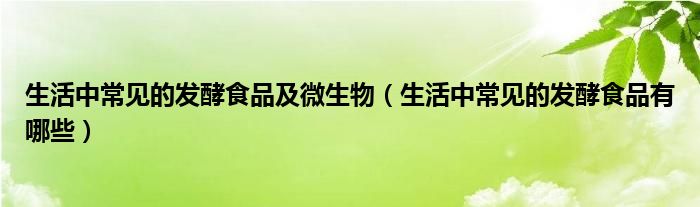 生活中常见的发酵食品及微生物（生活中常见的发酵食品有哪些）